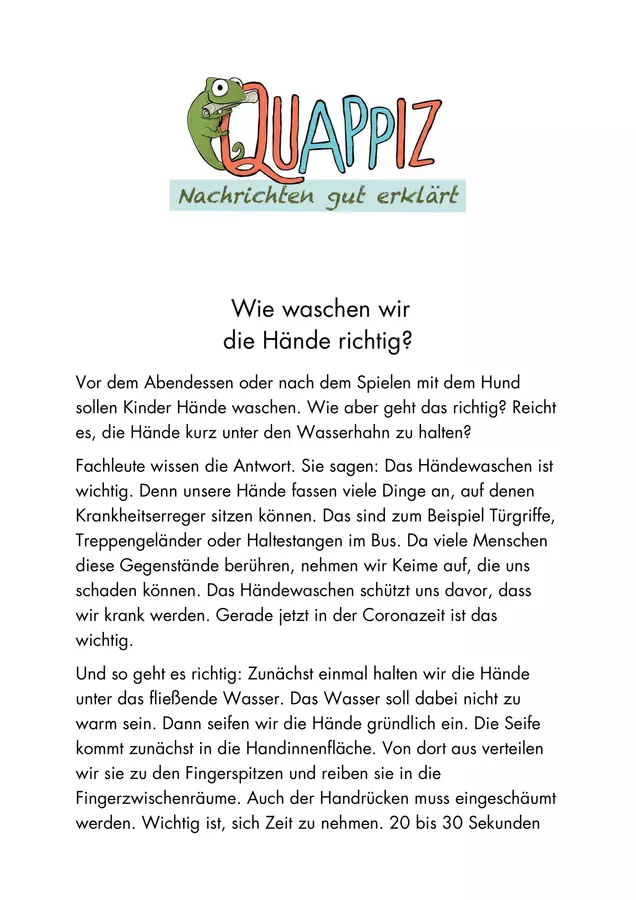 QUAPPIZ

Nachrichten gut erklärt

Wie waschen wir die Hände richtig?

Vor dem Abendessen oder nach dem Spielen mit dem Hund sollen Kinder Hände waschen. Wie aber geht das richtig? Reicht es, die Hände kurz unter den Wasserhahn zu halten?

Fachleute wissen die Antwort. Sie sagen: Das Händewaschen ist wichtig. Denn unsere Hände fassen viele Dinge an, auf denen Krankheitserreger sitzen können. Das sind zum Beispiel Türgriffe, Treppengeländer oder Haltestangen im Bus. Da viele Menschen diese Gegenstände berühren, nehmen wir Keime auf, die uns schaden können. Das Händewaschen schützt uns davor, dass wir krank werden. Gerade jetzt in der Coronazeit ist das wichtig.

Und so geht es richtig: Zunächst einmal halten wir die Hände unter das fließende Wasser. Das Wasser soll dabei nicht zu warm sein. Dann seifen wir die Hände gründlich ein. Die Seife kommt zunächst in die Handinnenfläche. Von dort aus verteilen wir sie zu den Fingerspitzen und reiben sie in die Fingerzwischenräume. Auch der Handrücken muss eingeschäumt werden. Wichtig ist, sich Zeit zu nehmen. 20 bis 30 Sekunden